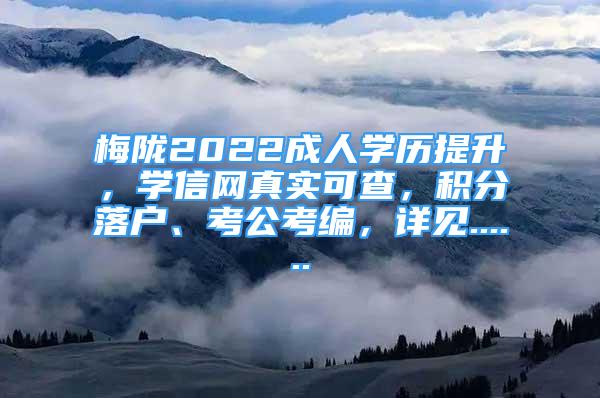 梅陇2022成人学历提升，学信网真实可查，积分落户、考公考编，详见......